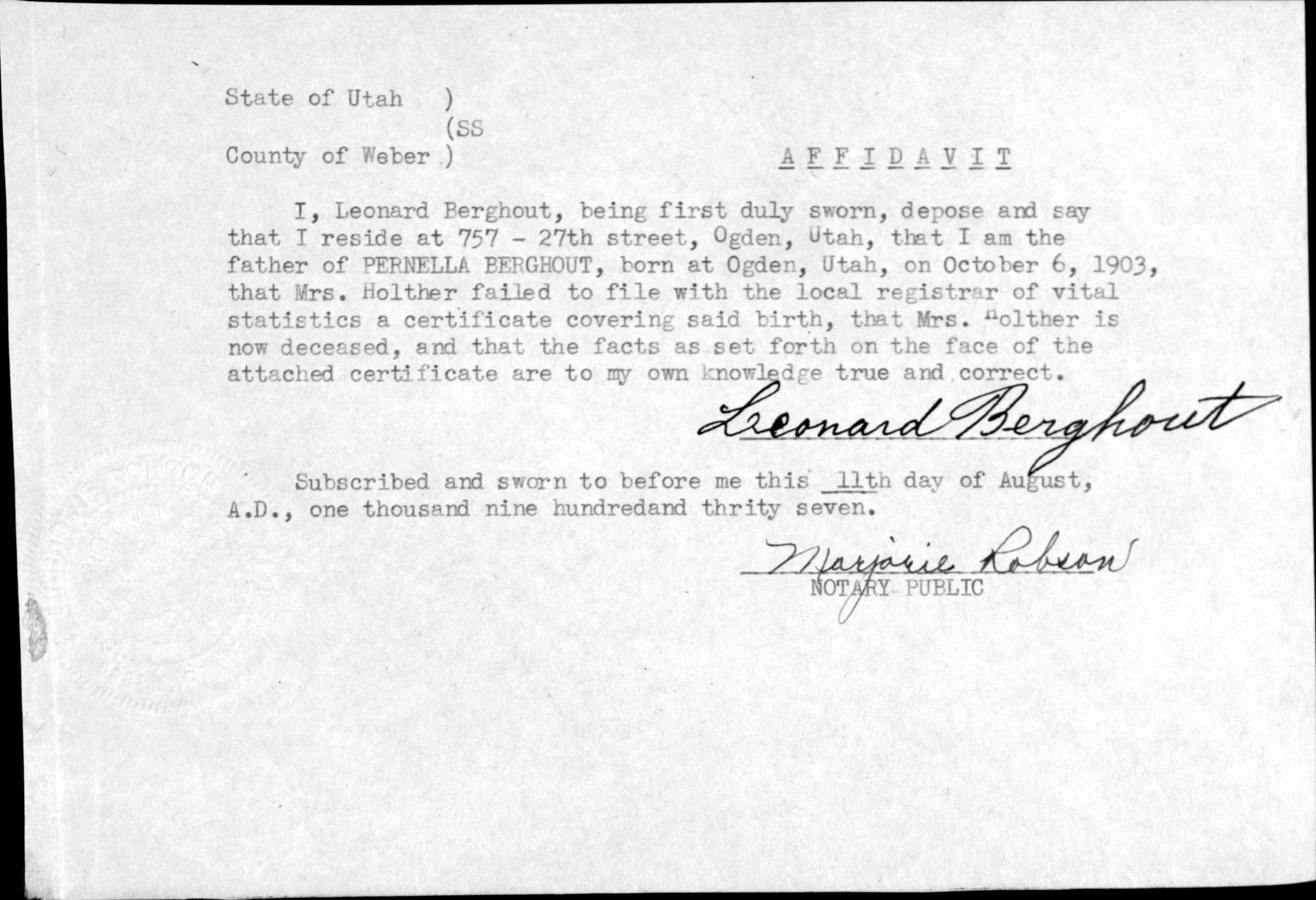 State of Utah )
(SS
County of Weber )

AFFIDAVIT

I, Leonard Berghout, being first duly sworn, depose and say that I reside at 757 - 27th street, Ogden, Utah, that I am the father of PERNELLA BERGHOUT, born at Ogden, Utah, on October 6, 1903, that Mrs. Holther failed to file with the local registrar of vital statistics a certificate covering said birth, that Mrs. Holther is now deceased, and that the facts as set forth on the face of the attached certificate are to my own knowledge true and correct.

Leonard Berghout

Subscribed and sworn to before me this 11th day of August, A.D., one thousand nine hundredand thrity seven.

Marjorie Robson
NOTARY PUBLIC